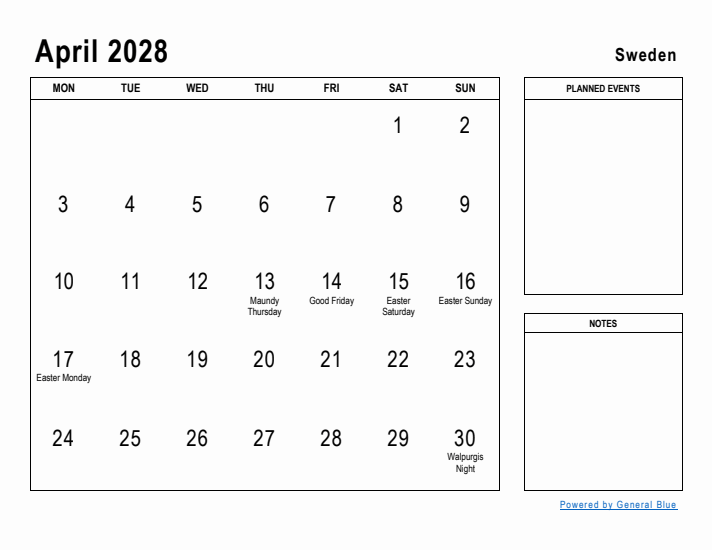 April 2028

Sweden

| MON | TUE | WED | THU | FRI | SAT | SUN |
|---|---|---|---|---|---|---|
| | | | | | 1 | 2 |
| 3 | 4 | 5 | 6 | 7 | 8 | 9 |
| 10 | 11 | 12 | 13 Maundy Thursday | 14 Good Friday | 15 Easter Saturday | 16 Easter Sunday |
| 17 Easter Monday | 18 | 19 | 20 | 21 | 22 | 23 |
| 24 | 25 | 26 | 27 | 28 | 29 | 30 Walpurgis Night |

PLANNED EVENTS

NOTES

Powered by General Blue